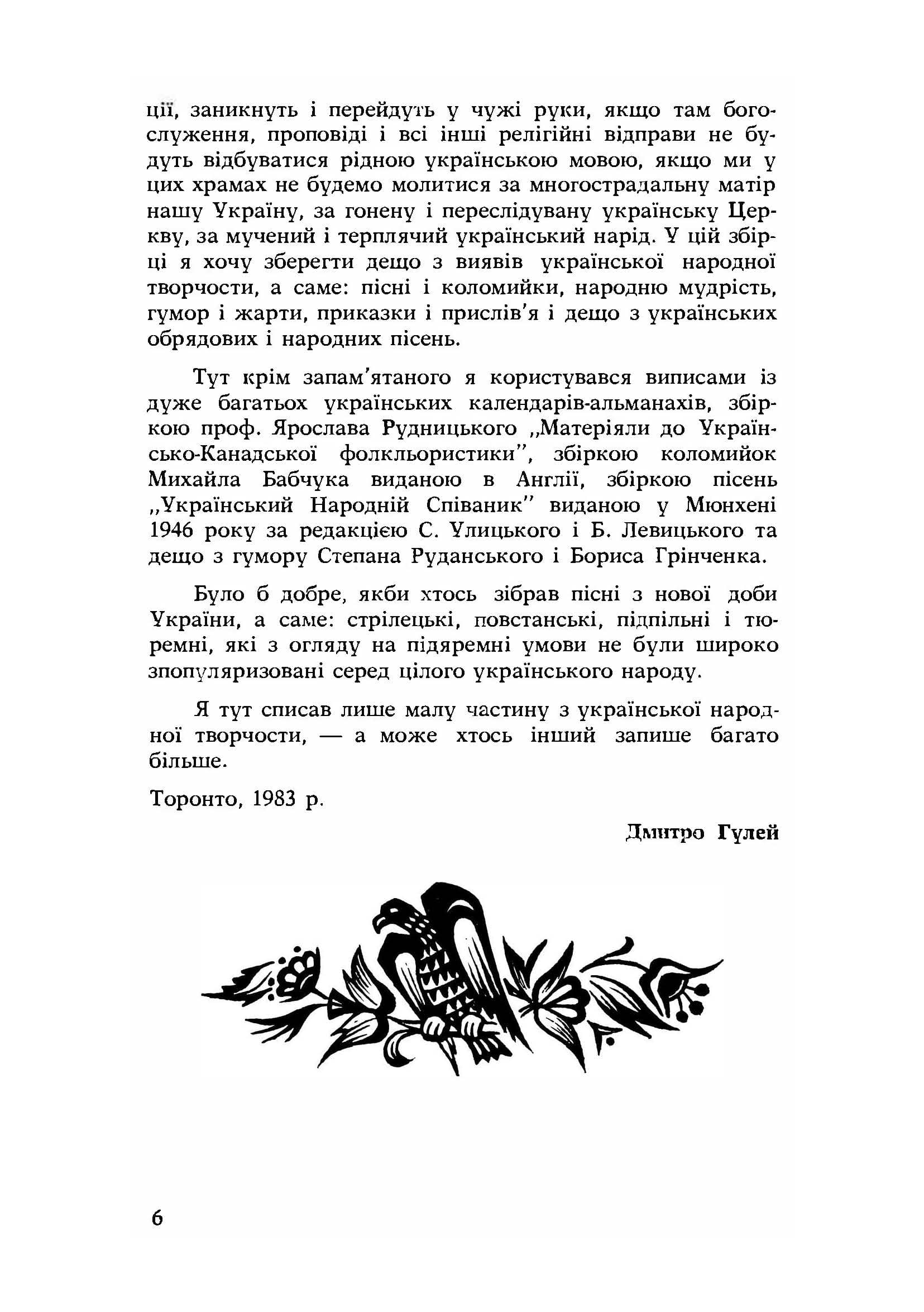 ції, заникнуть і перейдуть у чужі руки, якщо там богослуження, проповіді і всі інші релігійні відправи не будуть відбуватися рідною українською мовою, якщо ми у цих храмах не будемо молитися за многострадальну матір нашу Україну, за гонену і переслідувану українську Церкву, за мучений і терплячий український нарід. У цій збірці я хочу зберегти дещо з виявів української народної творчости, а саме: пісні і коломийки, народню мудрість, гумор і жарти, приказки і прислів'я і дещо з українських обрядових і народних пісень.

Тут крім запам'ятаного я користувався виписами із дуже багатьох українських календарів-альманахів, збіркою проф. Ярослава Рудницького „Матеріяли до Українсько-Канадської фолкльористики", збіркою коломийок Михайла Бабчука виданою в Англії, збіркою пісень „Український Народній Співаник" виданою у Мюнхені 1946 року за редакцією С. Улицького і Б. Левицького та дещо з гумору Степана Руданського і Бориса Грінченка.

Було б добре, якби хтось зібрав пісні з нової доби України, а саме: стрілецькі, повстанські, підпільні і тюремні, які з огляду на підяремні умови не були широко зпопуляризовані серед цілого українського народу.

Я тут списав лише малу частину з української народної творчости, — а може хтось інший запише багато більше.

Торонто, 1983 р.

Дмитро Гулей

6